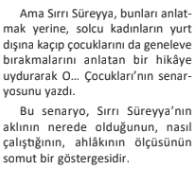 Ama Sırrı Süreyya, bunları anlatmak yerine, solcu kadınların yurt dışına kaçıp çocuklarını da geneleve bırakmalarını anlatan bir hikâye uydurarak O... Çocukları'nın senaryosunu yazdı.

Bu senaryo, Sırrı Süreyya'nın aklının nerede olduğunun, nasıl çalıştığının, ahlâkının ölçüsünün somut bir göstergesidir.